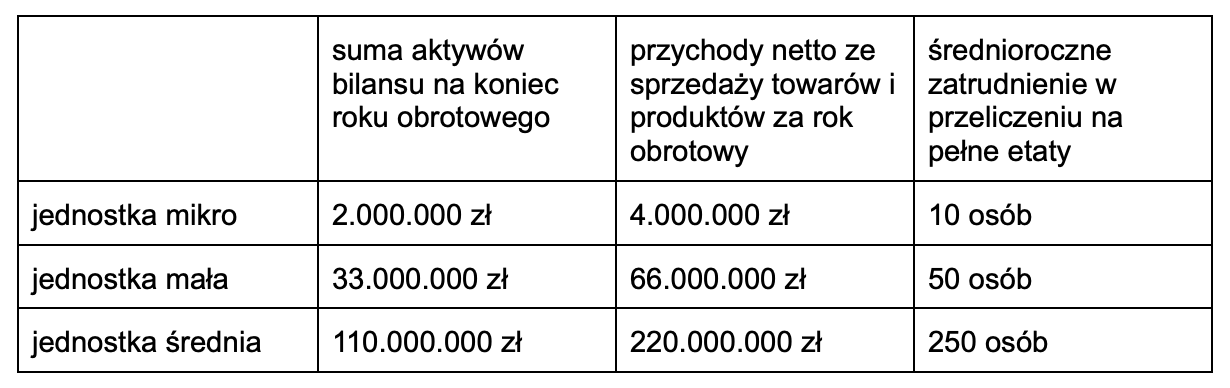 | | suma aktywów bilansu na koniec roku obrotowego | przychody netto ze sprzedaży towarów i produktów za rok obrotowy | średnioroczne zatrudnienie w przeliczeniu na pełne etaty |
|---|---|---|---|
| jednostka mikro | 2.000.000 zł | 4.000.000 zł | 10 osób |
| jednostka mała | 33.000.000 zł | 66.000.000 zł | 50 osób |
| jednostka średnia | 110.000.000 zł | 220.000.000 zł | 250 osób |